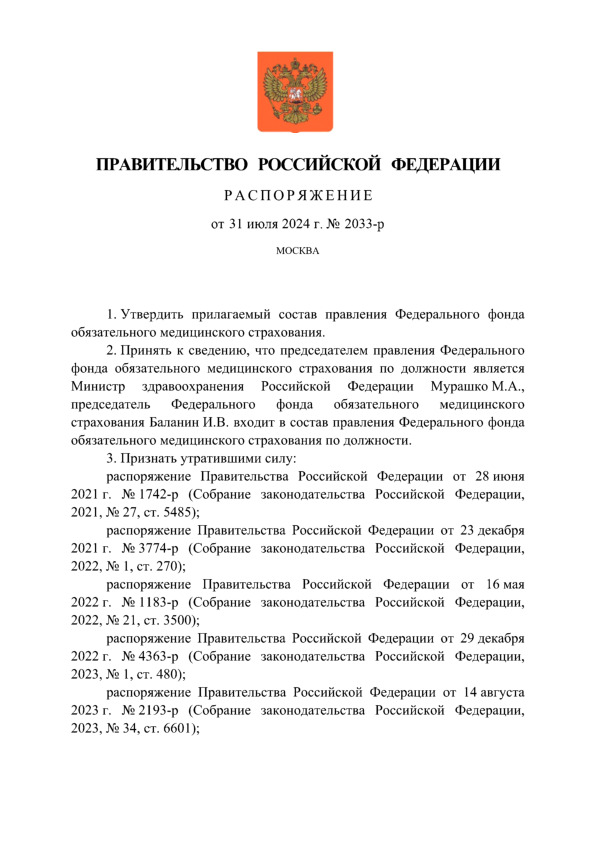 ПРАВИТЕЛЬСТВО РОССИЙСКОЙ ФЕДЕРАЦИИ

РАСПОРЯЖЕНИЕ

от 31 июля 2024 г. № 2033-р

МОСКВА

1. Утвердить прилагаемый состав правления Федерального фонда обязательного медицинского страхования.

2. Принять к сведению, что председателем правления Федерального фонда обязательного медицинского страхования по должности является Министр здравоохранения Российской Федерации Мурашко М.А., председатель Федерального фонда обязательного медицинского страхования Баланин И.В. входит в состав правления Федерального фонда обязательного медицинского страхования по должности.

3. Признать утратившими силу:

распоряжение Правительства Российской Федерации от 28 июня 2021 г. № 1742-р (Собрание законодательства Российской Федерации, 2021, № 27, ст. 5485);

распоряжение Правительства Российской Федерации от 23 декабря 2021 г. № 3774-р (Собрание законодательства Российской Федерации, 2022, № 1, ст. 270);

распоряжение Правительства Российской Федерации от 16 мая 2022 г. № 1183-р (Собрание законодательства Российской Федерации, 2022, № 21, ст. 3500);

распоряжение Правительства Российской Федерации от 29 декабря 2022 г. № 4363-р (Собрание законодательства Российской Федерации, 2023, № 1, ст. 480);

распоряжение Правительства Российской Федерации от 14 августа 2023 г. № 2193-р (Собрание законодательства Российской Федерации, 2023, № 34, ст. 6601);